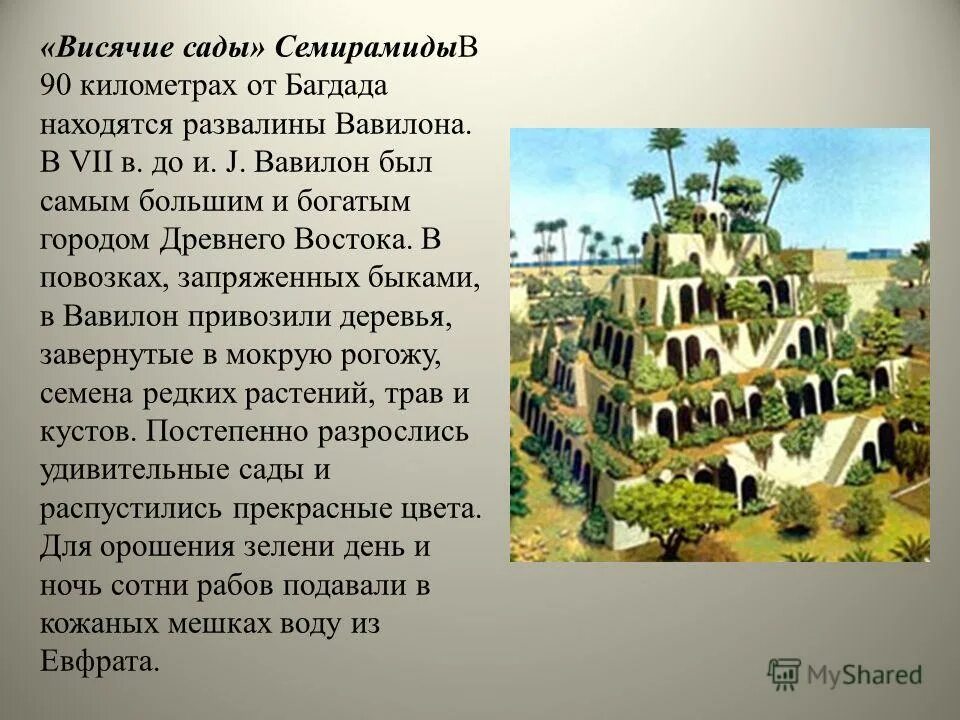 «Висячие сады» СемирамидыВ 90 километрах от Багдада находятся развалины Вавилона. В VII в. до и. J. Вавилон был самым большим и богатым городом Древнего Востока. В повозках, запряженных быками, в Вавилон привозили деревья, завернутые в мокрую рогожу, семена редких растений, трав и кустов. Постепенно разрослись удивительные сады и распустились прекрасные цвета. Для орошения зелени день и ночь сотни рабов подавали в кожаных мешках воду из Евфрата.

MyShared